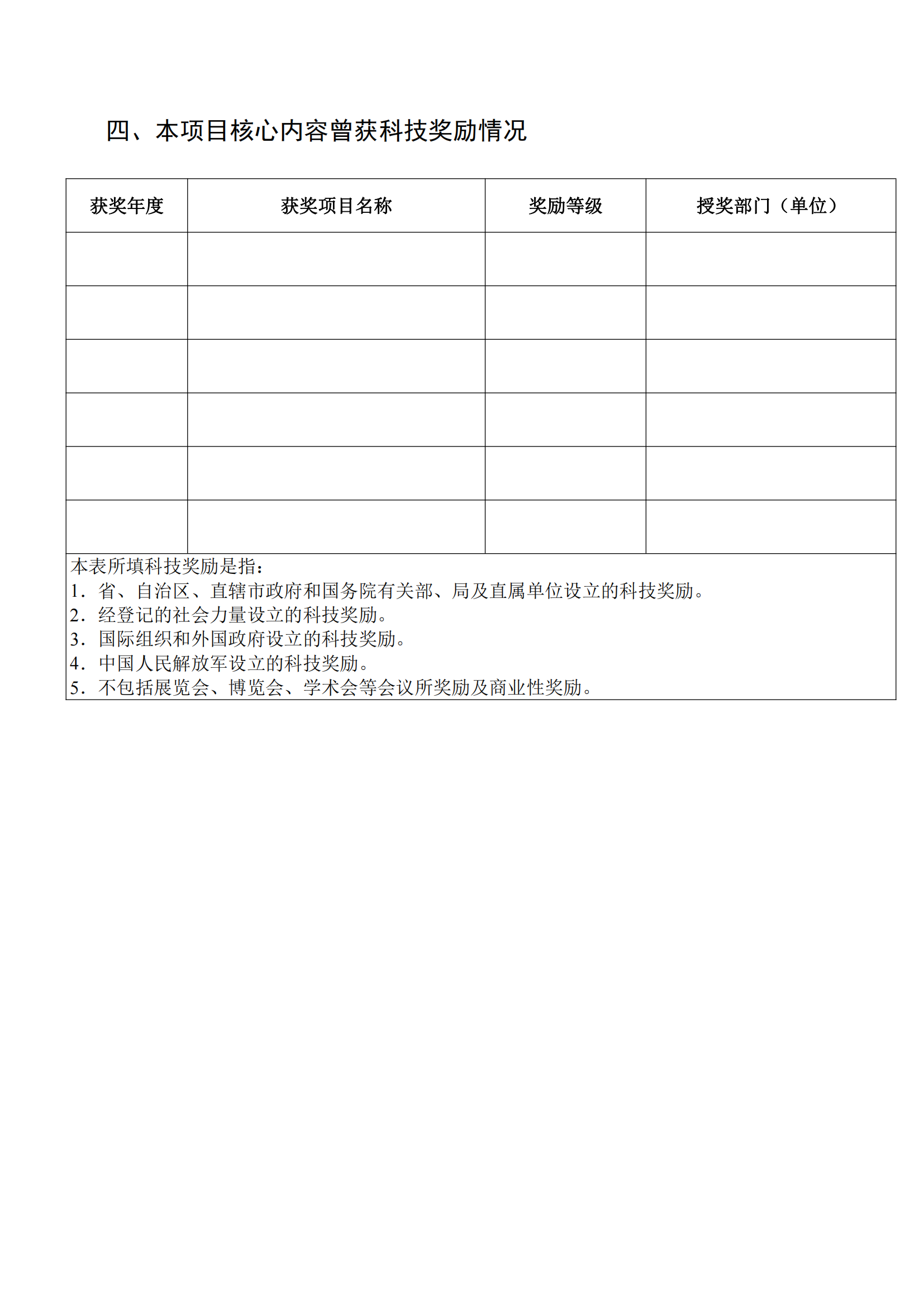 四、本项目核心内容曾获科技奖励情况

| 获奖年度 | 获奖项目名称 | 奖励等级 | 授奖部门（单位） |
|---|---|---|---|
|  |  |  |  |
|  |  |  |  |
|  |  |  |  |
|  |  |  |  |
|  |  |  |  |
|  |  |  |  |

本表所填科技奖励是指：
1．省、自治区、直辖市政府和国务院有关部、局及直属单位设立的科技奖励。
2．经登记的社会力量设立的科技奖励。
3．国际组织和外国政府设立的科技奖励。
4．中国人民解放军设立的科技奖励。
5．不包括展览会、博览会、学术会等会议所奖励及商业性奖励。